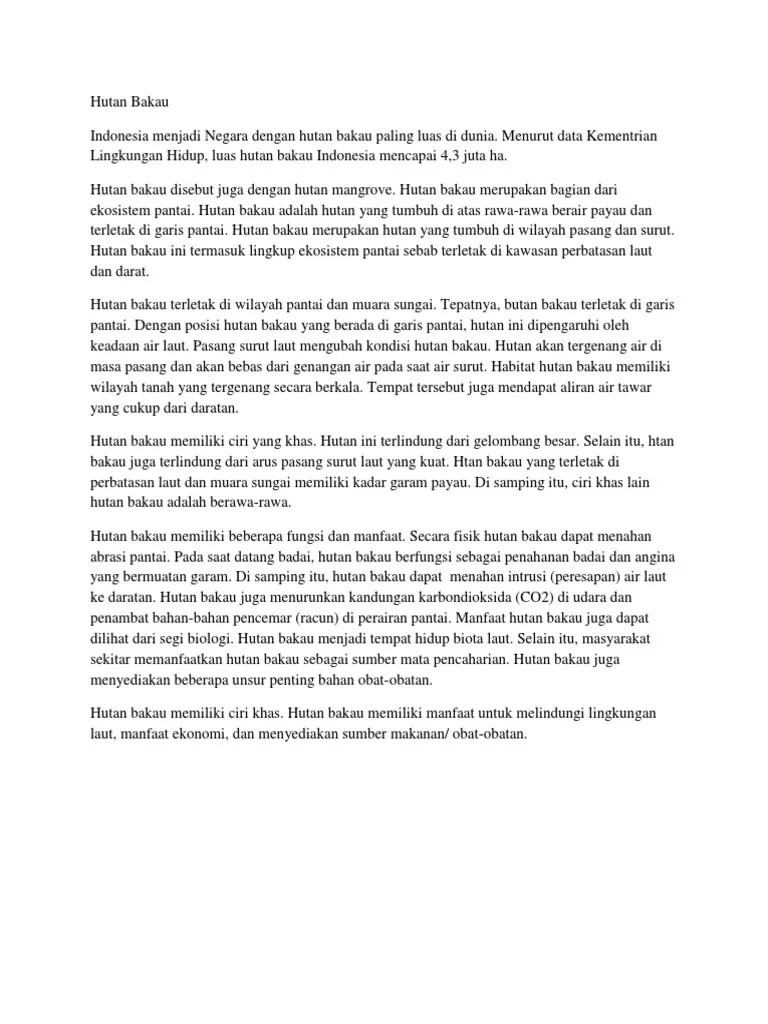 Hutan Bakau

Indonesia menjadi Negara dengan hutan bakau paling luas di dunia. Menurut data Kementrian Lingkungan Hidup, luas hutan bakau Indonesia mencapai 4,3 juta ha.

Hutan bakau disebut juga dengan hutan mangrove. Hutan bakau merupakan bagian dari ekosistem pantai. Hutan bakau adalah hutan yang tumbuh di atas rawa-rawa berair payau dan terletak di garis pantai. Hutan bakau merupakan hutan yang tumbuh di wilayah pasang dan surut. Hutan bakau ini termasuk lingkup ekosistem pantai sebab terletak di kawasan perbatasan laut dan darat.

Hutan bakau terletak di wilayah pantai dan muara sungai. Tepatnya, butan bakau terletak di garis pantai. Dengan posisi hutan bakau yang berada di garis pantai, hutan ini dipengaruhi oleh keadaan air laut. Pasang surut laut mengubah kondisi hutan bakau. Hutan akan tergenang air di masa pasang dan akan bebas dari genangan air pada saat air surut. Habitat hutan bakau memiliki wilayah tanah yang tergenang secara berkala. Tempat tersebut juga mendapat aliran air tawar yang cukup dari daratan.

Hutan bakau memiliki ciri yang khas. Hutan ini terlindung dari gelombang besar. Selain itu, htan bakau juga terlindung dari arus pasang surut laut yang kuat. Htan bakau yang terletak di perbatasan laut dan muara sungai memiliki kadar garam payau. Di samping itu, ciri khas lain hutan bakau adalah berawa-rawa.

Hutan bakau memiliki beberapa fungsi dan manfaat. Secara fisik hutan bakau dapat menahan abrasi pantai. Pada saat datang badai, hutan bakau berfungsi sebagai penahanan badai dan angina yang bermuatan garam. Di samping itu, hutan bakau dapat menahan intrusi (peresapan) air laut ke daratan. Hutan bakau juga menurunkan kandungan karbondioksida (CO2) di udara dan penambat bahan-bahan pencemar (racun) di perairan pantai. Manfaat hutan bakau juga dapat dilihat dari segi biologi. Hutan bakau menjadi tempat hidup biota laut. Selain itu, masyarakat sekitar memanfaatkan hutan bakau sebagai sumber mata pencaharian. Hutan bakau juga menyediakan beberapa unsur penting bahan obat-obatan.

Hutan bakau memiliki ciri khas. Hutan bakau memiliki manfaat untuk melindungi lingkungan laut, manfaat ekonomi, dan menyediakan sumber makanan/ obat-obatan.